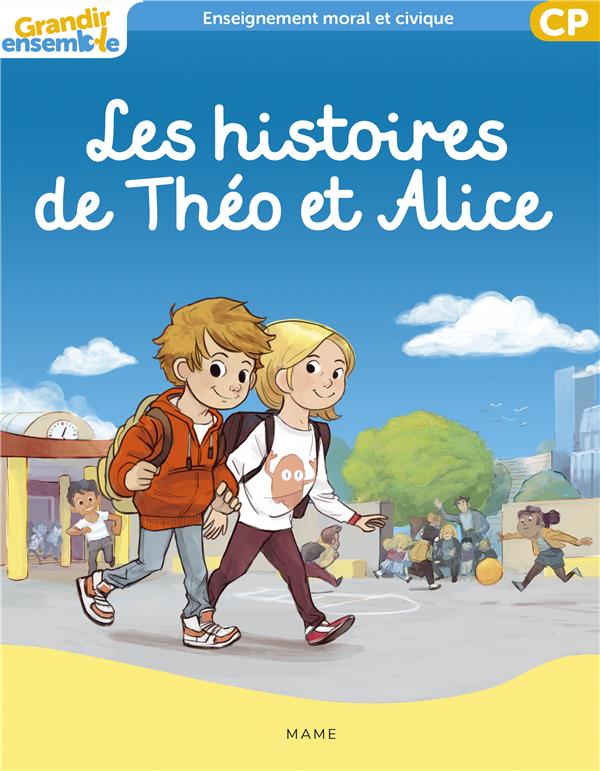 Grandir ensemble

Enseignement moral et civique

CP

Les histoires de Théo et Alice

MAME